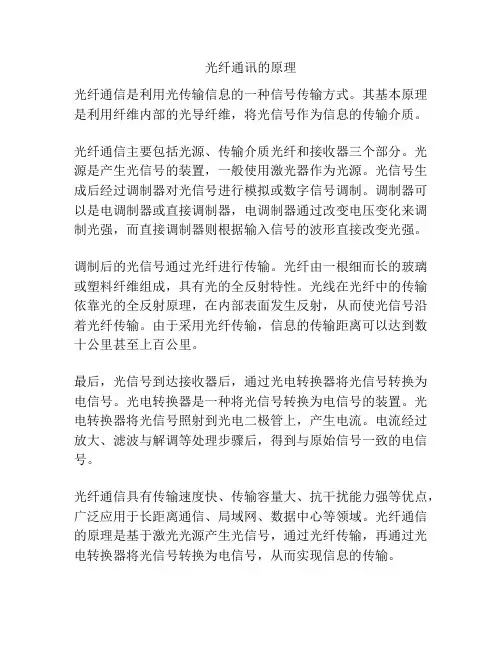 光纤通讯的原理

光纤通信是利用光传输信息的一种信号传输方式。其基本原理是利用纤维内部的光导纤维，将光信号作为信息的传输介质。

光纤通信主要包括光源、传输介质光纤和接收器三个部分。光源是产生光信号的装置，一般使用激光器作为光源。光信号生成后经过调制器对光信号进行模拟或数字信号调制。调制器可以是电调制器或直接调制器，电调制器通过改变电压变化来调制光强，而直接调制器则根据输入信号的波形直接改变光强。

调制后的光信号通过光纤进行传输。光纤由一根细而长的玻璃或塑料纤维组成，具有光的全反射特性。光线在光纤中的传输依靠光的全反射原理，在内部表面发生反射，从而使光信号沿着光纤传输。由于采用光纤传输，信息的传输距离可以达到数十公里甚至上百公里。

最后，光信号到达接收器后，通过光电转换器将光信号转换为电信号。光电转换器是一种将光信号转换为电信号的装置。光电转换器将光信号照射到光电二极管上，产生电流。电流经过放大、滤波与解调等处理步骤后，得到与原始信号一致的电信号。

光纤通信具有传输速度快、传输容量大、抗干扰能力强等优点，广泛应用于长距离通信、局域网、数据中心等领域。光纤通信的原理是基于激光光源产生光信号，通过光纤传输，再通过光电转换器将光信号转换为电信号，从而实现信息的传输。